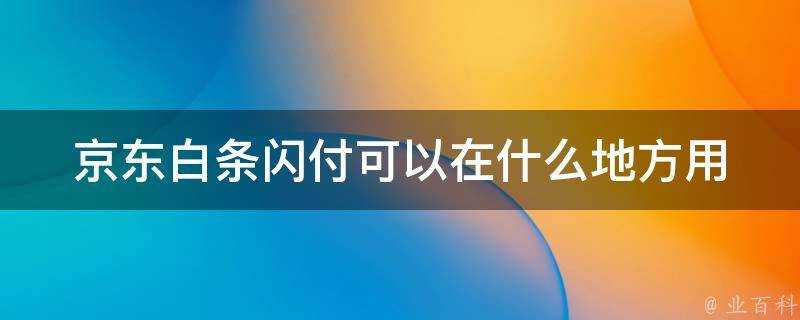 京东白条闪付可以在什么地方用

@ 业百科